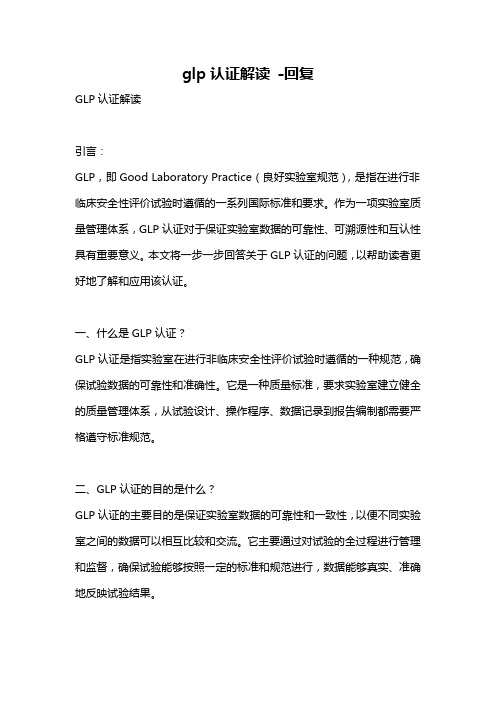 glp 认证解读 -回复

GLP 认证解读

引言：

GLP，即 Good Laboratory Practice（良好实验室规范），是指在进行非临床安全性评价试验时遵循的一系列国际标准和要求。作为一项实验室质量管理体系，GLP 认证对于保证实验室数据的可靠性、可溯源性和互认性具有重要意义。本文将一步一步回答关于 GLP 认证的问题，以帮助读者更好地了解和应用该认证。

一、什么是 GLP 认证？

GLP 认证是指实验室在进行非临床安全性评价试验时遵循的一种规范，确保试验数据的可靠性和准确性。它是一种质量标准，要求实验室建立健全的质量管理体系，从试验设计、操作程序、数据记录到报告编制都需要严格遵守标准规范。

二、GLP 认证的目的是什么？

GLP 认证的主要目的是保证实验室数据的可靠性和一致性，以便不同实验室之间的数据可以相互比较和交流。它主要通过对试验的全过程进行管理和监督，确保试验能够按照一定的标准和规范进行，数据能够真实、准确地反映试验结果。